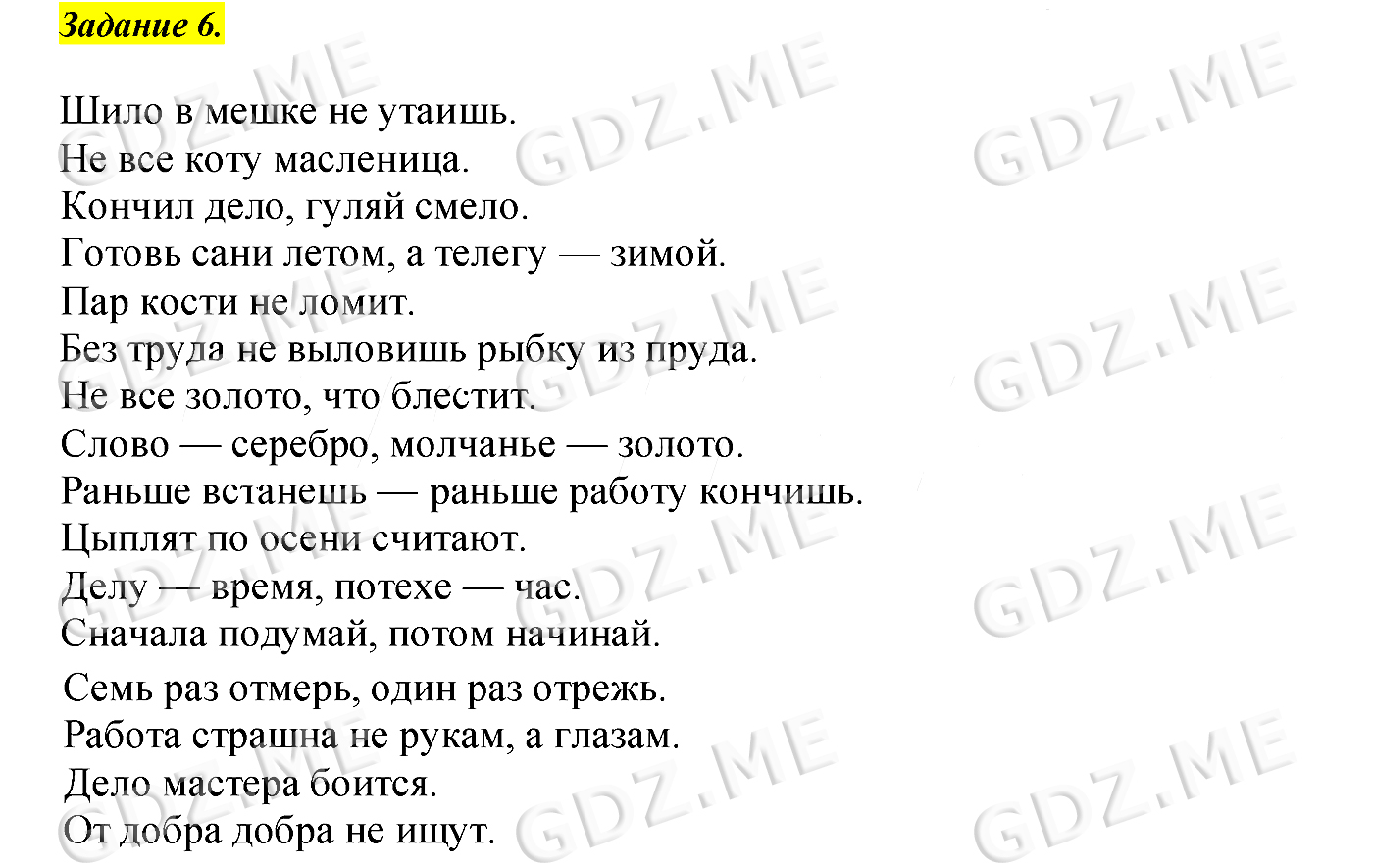 Задание 6.

Шило в мешке не утаишь.
Не все коту масленица.
Кончил дело, гуляй смело.
Готовь сани летом, а телегу — зимой.
Пар кости не ломит.
Без труда не выловишь рыбку из пруда.
Не все золото, что блестит.
Слово — серебро, молчанье — золото.
Раньше встанешь — раньше работу кончишь.
Цыплят по осени считают.
Делу — время, потехе — час.
Сначала подумай, потом начинай.
Семь раз отмерь, один раз отрежь.
Работа страшна не рукам, а глазам.
Дело мастера боится.
От добра добра не ищут.

GDZ.ME